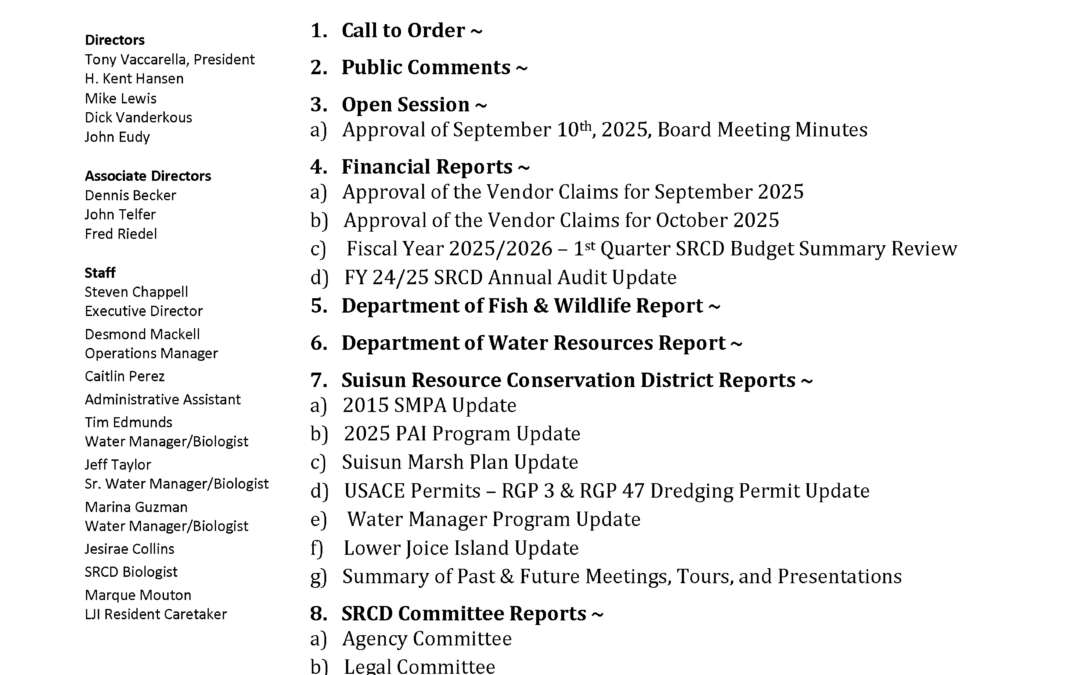 Directors
Tony Vaccarella, President
H. Kent Hansen
Mike Lewis
Dick Vanderkous
John Eudy

Associate Directors
Dennis Becker
John Telfer
Fred Riedel

Staff
Steven Chappell
Executive Director
Desmond Mackell
Operations Manager
Caitlin Perez
Administrative Assistant
Tim Edmunds
Water Manager/Biologist
Jeff Taylor
Sr. Water Manager/Biologist
Marina Guzman
Water Manager/Biologist
Jesirae Collins
SRCD Biologist
Marque Mouton
LJI Resident Caretaker

1. Call to Order ~

2. Public Comments ~

3. Open Session ~
a) Approval of September 10$^{th}$, 2025, Board Meeting Minutes

4. Financial Reports ~
a) Approval of the Vendor Claims for September 2025
b) Approval of the Vendor Claims for October 2025
c) Fiscal Year 2025/2026 – 1$^{st}$ Quarter SRCD Budget Summary Review
d) FY 24/25 SRCD Annual Audit Update

5. Department of Fish & Wildlife Report ~

6. Department of Water Resources Report ~

7. Suisun Resource Conservation District Reports ~
a) 2015 SMPA Update
b) 2025 PAI Program Update
c) Suisun Marsh Plan Update
d) USACE Permits – RGP 3 & RGP 47 Dredging Permit Update
e) Water Manager Program Update
f) Lower Joice Island Update
g) Summary of Past & Future Meetings, Tours, and Presentations

8. SRCD Committee Reports ~
a) Agency Committee
b) Legal Committee